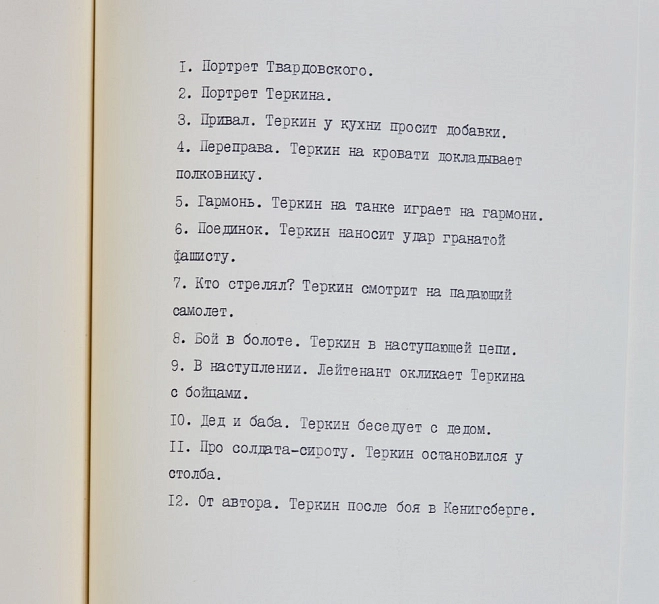 I. Портрет Твардовского.

2. Портрет Теркина.

3. Привал. Теркин у кухни просит добавки.

4. Переправа. Теркин на кровати докладывает полковнику.

5. Гармонь. Теркин на танке играет на гармони.

6. Поединок. Теркин наносит удар гранатой фашисту.

7. Кто стрелял? Теркин смотрит на падающий самолет.

8. Бой в болоте. Теркин в наступающей цепи.

9. В наступлении. Лейтенант окликает Теркина с бойцами.

I0. Дед и баба. Теркин беседует с дедом.

II. Про солдата-сироту. Теркин остановился у столба.

I2. От автора. Теркин после боя в Кенигсберге.